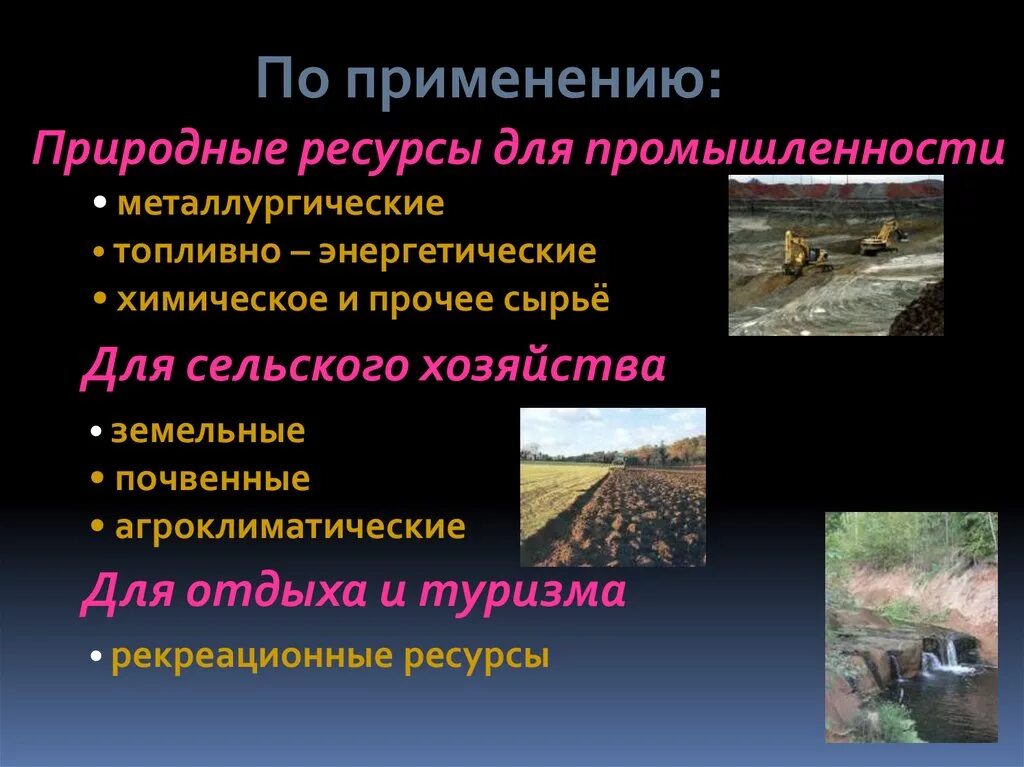 По применению:

Природные ресурсы для промышленности

• металлургические
• топливно – энергетические
• химическое и прочее сырьё

Для сельского хозяйства

• земельные
• почвенные
• агроклиматические

Для отдыха и туризма

• рекреационные ресурсы